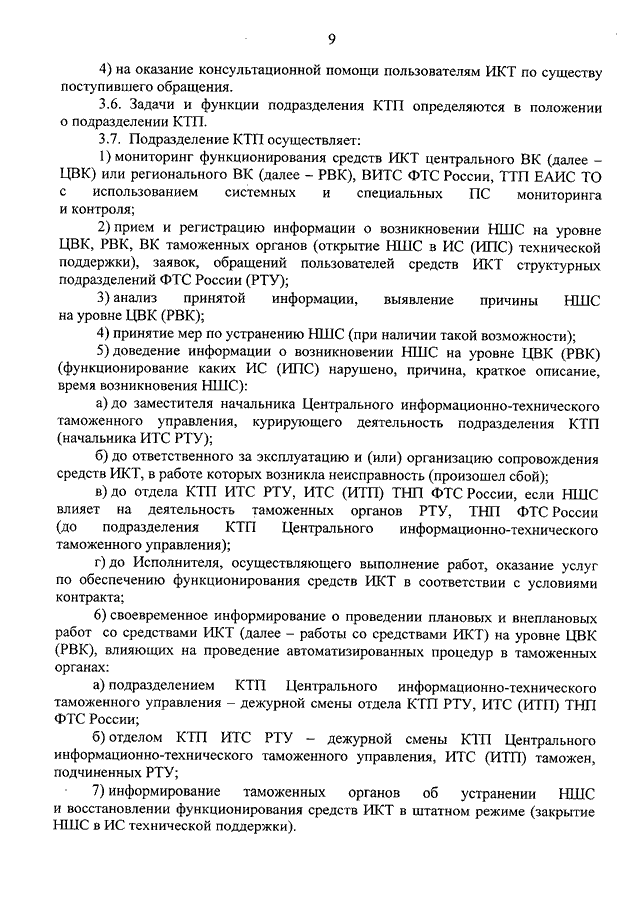 9

4) на оказание консультационной помощи пользователям ИКТ по существу поступившего обращения.

3.6. Задачи и функции подразделения КТП определяются в положении о подразделении КТП.

3.7. Подразделение КТП осуществляет:

1) мониторинг функционирования средств ИКТ центрального ВК (далее – ЦВК) или регионального ВК (далее – РВК), ВИТС ФТС России, ТТП ЕАИС ТО с использованием системных и специальных ПС мониторинга и контроля;

2) прием и регистрацию информации о возникновении НШС на уровне ЦВК, РВК, ВК таможенных органов (открытие НШС в ИС (ИПС) технической поддержки), заявок, обращений пользователей средств ИКТ структурных подразделений ФТС России (РТУ);

3) анализ принятой информации, выявление причины НШС на уровне ЦВК (РВК);

4) принятие мер по устранению НШС (при наличии такой возможности);

5) доведение информации о возникновении НШС на уровне ЦВК (РВК) (функционирование каких ИС (ИПС) нарушено, причина, краткое описание, время возникновения НШС):

а) до заместителя начальника Центрального информационно-технического таможенного управления, курирующего деятельность подразделения КТП (начальника ИТС РТУ);

б) до ответственного за эксплуатацию и (или) организацию сопровождения средств ИКТ, в работе которых возникла неисправность (произошел сбой);

в) до отдела КТП ИТС РТУ, ИТС (ИТП) ТНП ФТС России, если НШС влияет на деятельность таможенных органов РТУ, ТНП ФТС России (до подразделения КТП Центрального информационно-технического таможенного управления);

г) до Исполнителя, осуществляющего выполнение работ, оказание услуг по обеспечению функционирования средств ИКТ в соответствии с условиями контракта;

6) своевременное информирование о проведении плановых и внеплановых работ со средствами ИКТ (далее – работы со средствами ИКТ) на уровне ЦВК (РВК), влияющих на проведение автоматизированных процедур в таможенных органах:

а) подразделением КТП Центрального информационно-технического таможенного управления – дежурной смены отдела КТП РТУ, ИТС (ИТП) ТНП ФТС России;

б) отделом КТП ИТС РТУ – дежурной смены КТП Центрального информационно-технического таможенного управления, ИТС (ИТП) таможен, подчиненных РТУ;

7) информирование таможенных органов об устранении НШС и восстановлении функционирования средств ИКТ в штатном режиме (закрытие НШС в ИС технической поддержки).